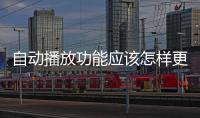 自动播放功能应该怎样更